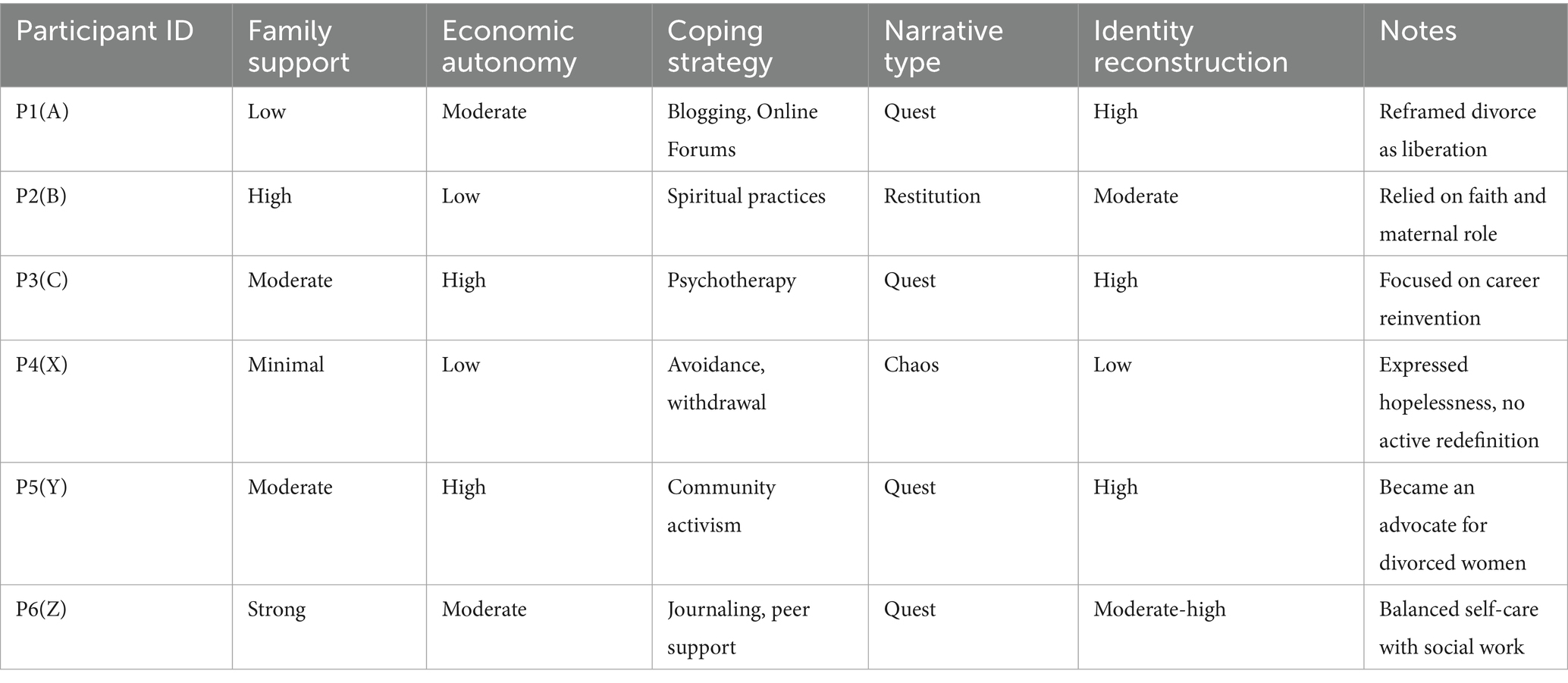 | Participant ID | Family support | Economic autonomy | Coping strategy | Narrative type | Identity reconstruction | Notes |
|---|---|---|---|---|---|---|
| P1(A) | Low | Moderate | Blogging, Online Forums | Quest | High | Reframed divorce as liberation |
| P2(B) | High | Low | Spiritual practices | Restitution | Moderate | Relied on faith and maternal role |
| P3(C) | Moderate | High | Psychotherapy | Quest | High | Focused on career reinvention |
| P4(X) | Minimal | Low | Avoidance, withdrawal | Chaos | Low | Expressed hopelessness, no active redefinition |
| P5(Y) | Moderate | High | Community activism | Quest | High | Became an advocate for divorced women |
| P6(Z) | Strong | Moderate | Journaling, peer support | Quest | Moderate-high | Balanced self-care with social work |